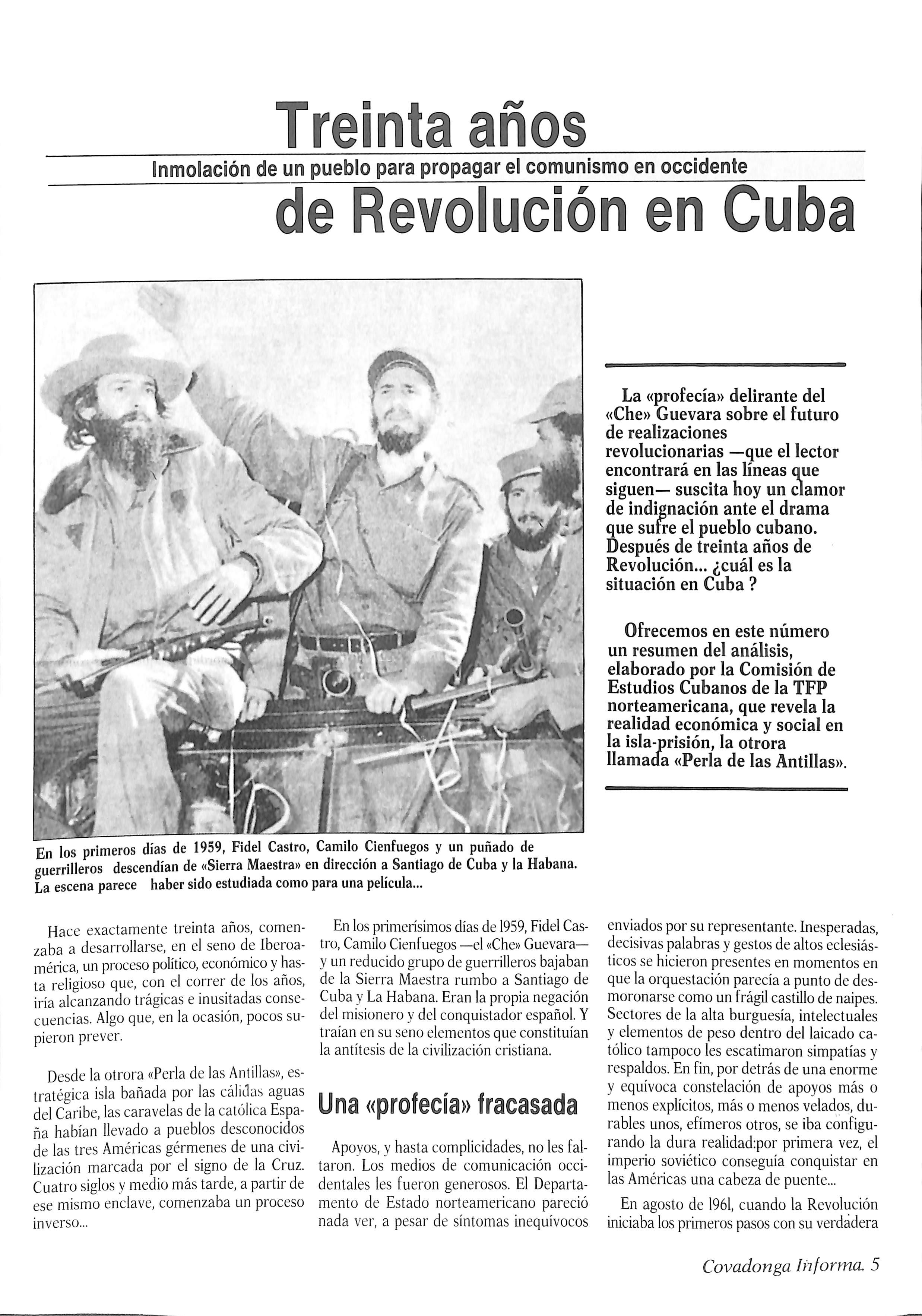 Treinta años

Inmolación de un pueblo para propagar el comunismo en occidente

de Revolución en Cuba

La «profecía» delirante del «Che» Guevara sobre el futuro de realizaciones revolucionarias —que el lector encontrará en las líneas que siguen— suscita hoy un clamor de indignación ante el drama que sufre el pueblo cubano. Después de treinta años de Revolución... ¿cuál es la situación en Cuba ?

Ofrecemos en este número un resumen del análisis, elaborado por la Comisión de Estudios Cubanos de la TFP norteamericana, que revela la realidad económica y social en la isla-prisión, la otrora llamada «Perla de las Antillas».

En los primeros días de 1959, Fidel Castro, Camilo Cienfuegos y un puñado de guerrilleros descendían de «Sierra Maestra» en dirección a Santiago de Cuba y la Habana. La escena parece haber sido estudiada como para una película...

Hace exactamente treinta años, comenzaba a desarrollarse, en el seno de Iberoamérica, un proceso político, económico y hasta religioso que, con el correr de los años, iría alcanzando trágicas e inusitadas consecuencias. Algo que, en la ocasión, pocos supieron prever.

Desde la otrora «Perla de las Antillas», estratégica isla bañada por las cálidas aguas del Caribe, las caravelas de la católica España habían llevado a pueblos desconocidos de las tres Américas gérmenes de una civilización marcada por el signo de la Cruz. Cuatro siglos y medio más tarde, a partir de ese mismo enclave, comenzaba un proceso inverso...

En los primerísimos días de 1959, Fidel Castro, Camilo Cienfuegos —el «Che» Guevara— y un reducido grupo de guerrilleros bajaban de la Sierra Maestra rumbo a Santiago de Cuba y La Habana. Eran la propia negación del misionero y del conquistador español. Y traían en su seno elementos que constituían la antítesis de la civilización cristiana.

Una «profecía» fracasada

Apoyos, y hasta complicidades, no les faltaron. Los medios de comunicación occidentales les fueron generosos. El Departamento de Estado norteamericano pareció nada ver, a pesar de síntomas inequívocos enviados por su representante. Inesperadas, decisivas palabras y gestos de altos eclesiásticos se hicieron presentes en momentos en que la orquestación parecía a punto de desmoronarse como un frágil castillo de naipes. Sectores de la alta burguesía, intelectuales y elementos de peso dentro del laicado católico tampoco les escatimaron simpatías y respaldos. En fin, por detrás de una enorme y equívoca constelación de apoyos más o menos explícitos, más o menos velados, durables unos, efímeros otros, se iba configurando la dura realidad:por primera vez, el imperio soviético conseguía conquistar en las Américas una cabeza de puente...

En agosto de 1961, cuando la Revolución iniciaba los primeros pasos con su verdadera

Covadonga Informa. 5